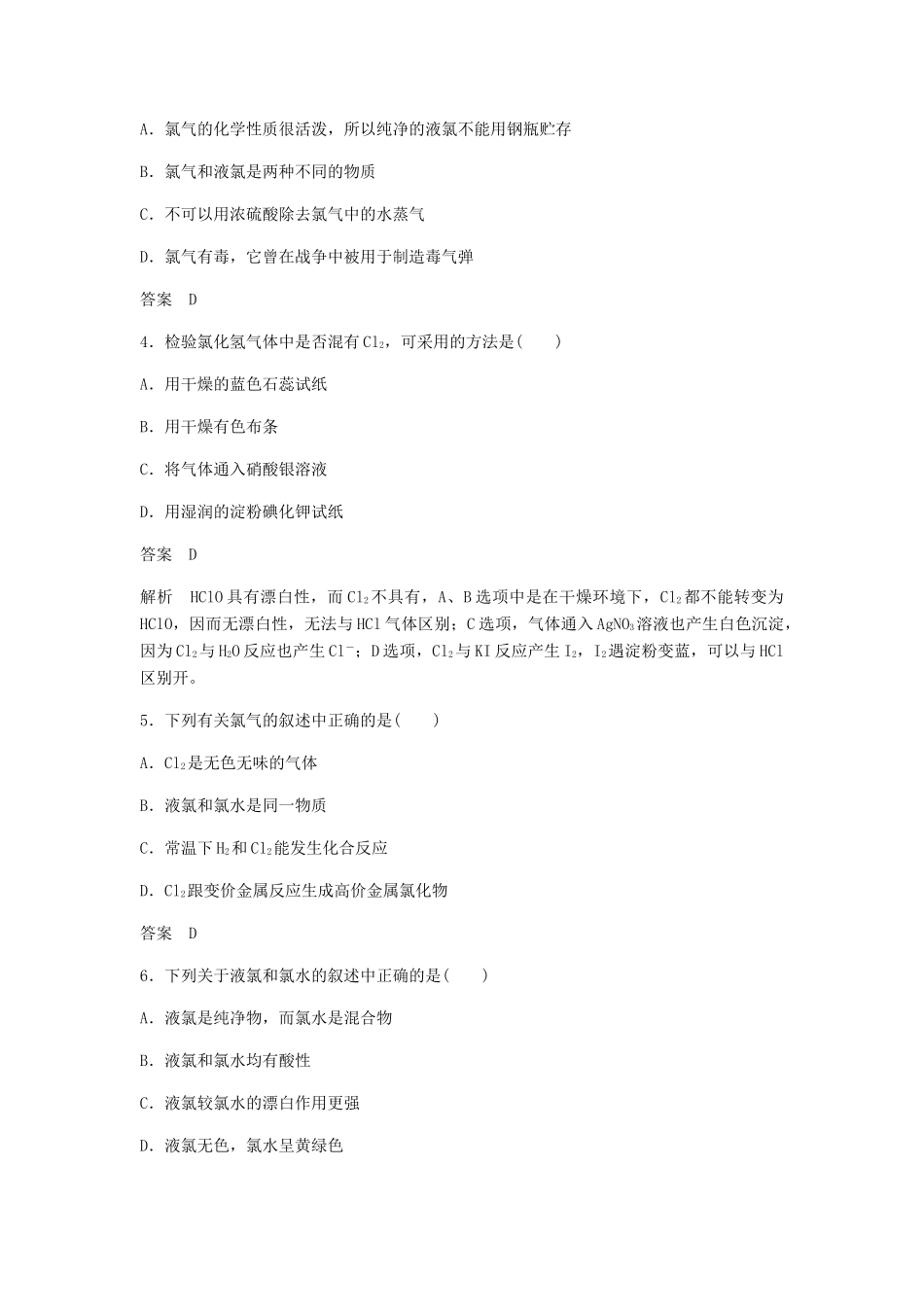 A．氯气的化学性质很活泼，所以纯净的液氯不能用钢瓶贮存

B．氯气和液氯是两种不同的物质

C．不可以用浓硫酸除去氯气中的水蒸气

D．氯气有毒，它曾在战争中被用于制造毒气弹

答案　D

4．检验氯化氢气体中是否混有$Cl_2$，可采用的方法是(　　)

A．用干燥的蓝色石蕊试纸

B．用干燥有色布条

C．将气体通入硝酸银溶液

D．用湿润的淀粉碘化钾试纸

答案　D

解析　HClO具有漂白性，而$Cl_2$不具有，A、B选项中是在干燥环境下，$Cl_2$都不能转变为HClO，因而无漂白性，无法与HCl气体区别；C选项，气体通入$AgNO_3$溶液也产生白色沉淀，因为$Cl_2$与$H_2O$反应也产生$Cl^-$；D选项，$Cl_2$与KI反应产生$I_2$，$I_2$遇淀粉变蓝，可以与HCl区别开。

5．下列有关氯气的叙述中正确的是(　　)

A．$Cl_2$是无色无味的气体

B．液氯和氯水是同一物质

C．常温下$H_2$和$Cl_2$能发生化合反应

D．$Cl_2$跟变价金属反应生成高价金属氯化物

答案　D

6．下列关于液氯和氯水的叙述中正确的是(　　)

A．液氯是纯净物，而氯水是混合物

B．液氯和氯水均有酸性

C．液氯较氯水的漂白作用更强

D．液氯无色，氯水呈黄绿色